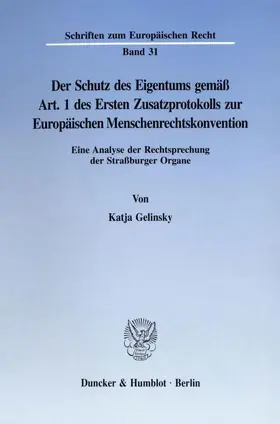 Schriften zum Europäischen Recht

Band 31

Der Schutz des Eigentums gemäß Art. 1 des Ersten Zusatzprotokolls zur Europäischen Menschenrechtskonvention

Eine Analyse der Rechtsprechung der Straßburger Organe

Von

Katja Gelinsky

Duncker & Humblot · Berlin